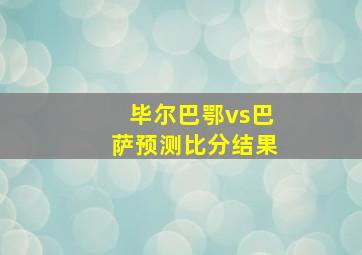 毕尔巴鄂vs巴萨预测比分结果